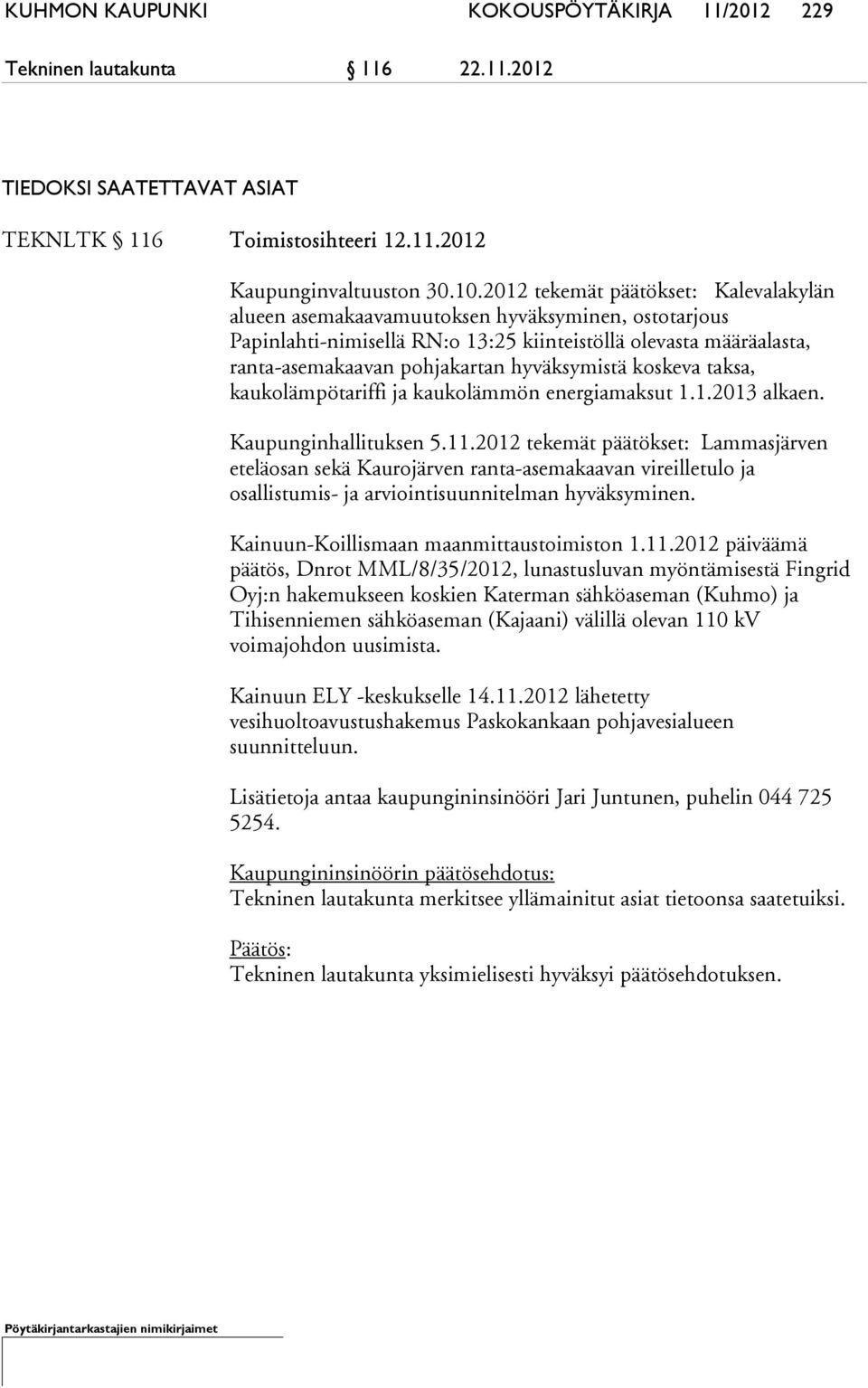 KUHMON KAUPUNKI KOKOUSPÖYTÄKIRJA 11/2012 229

Tekninen lautakunta § 116 22.11.2012

TIEDOKSI SAATETTAVAT ASIAT

TEKNLTK § 116 Toimistosihteeri 12.11.2012

Kaupunginvaltuuston 30.10.2012 tekemät päätökset: Kalevalakylän alueen asemakaavamuutoksen hyväksyminen, ostotarjous Papinlahti-nimisellä RN:o 13:25 kiinteistöllä olevasta määräalasta, ranta-asemakaavan pohjakartan hyväksymistä koskeva taksa, kaukolämpötariffi ja kaukolämmön energiamaksut 1.1.2013 alkaen.

Kaupunginhallituksen 5.11.2012 tekemät päätökset: Lammasjärven eteläosan sekä Kaurojärven ranta-asemakaavan vireilletulo ja osallistumis- ja arviointisuunnitelman hyväksyminen.

Kainuun-Koillismaan maanmittaustoimiston 1.11.2012 päiväämä päätös, Dnrot MML/8/35/2012, lunastusluvan myöntämisestä Fingrid Oyj:n hakemukseen koskien Katerman sähköaseman (Kuhmo) ja Tihisenniemen sähköaseman (Kajaani) välillä olevan 110 kV voimajohdon uusimista.

Kainuun ELY -keskukselle 14.11.2012 lähetetty vesihuoltoavustushakemus Paskokankaan pohjavesialueen suunnitteluun.

Lisätietoja antaa kaupungininsinööri Jari Juntunen, puhelin 044 725 5254.

Kaupungininsinöörin päätösehdotus:
Tekninen lautakunta merkitsee yllämainitut asiat tietoonsa saatetuiksi.

Päätös:
Tekninen lautakunta yksimielisesti hyväksyi päätösehdotuksen.

Pöytäkirjantarkastajien nimikirjaimet